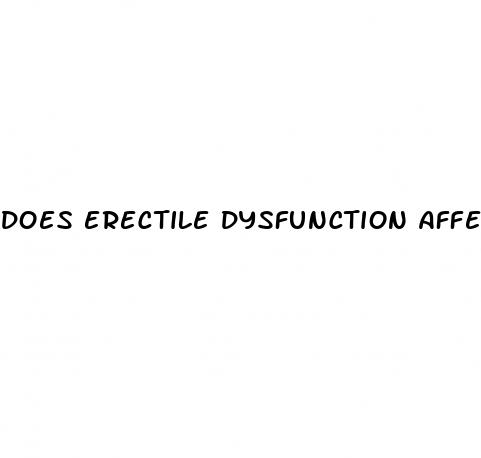 DOES ERECTILE DYSFUNCTION AFFE